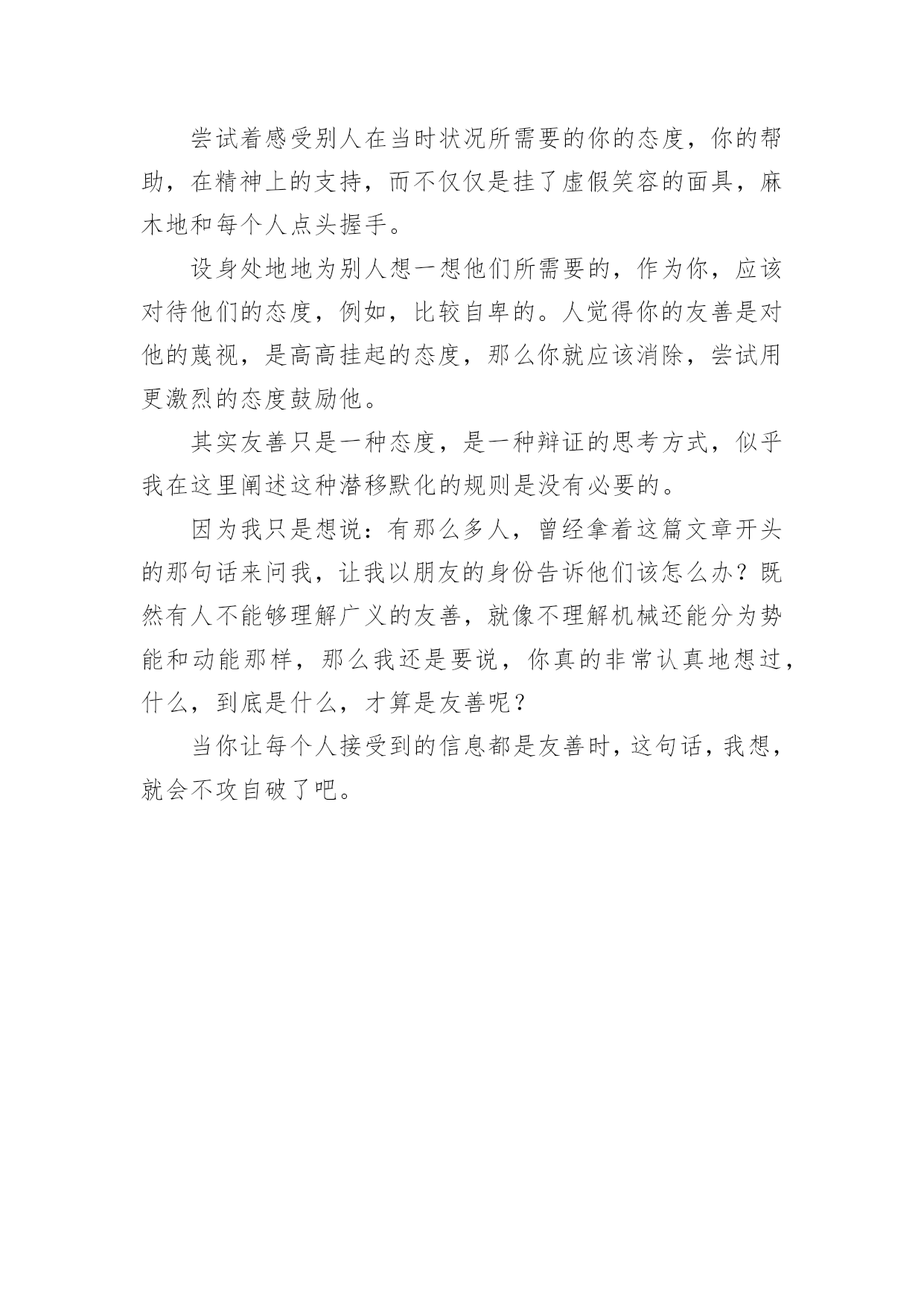 尝试着感受别人在当时状况所需要的你的态度，你的帮助，在精神上的支持，而不仅仅是挂了虚假笑容的面具，麻木地和每个人点头握手。

设身处地地为别人想一想他们所需要的，作为你，应该对待他们的态度，例如，比较自卑的。人觉得你的友善是对他的蔑视，是高高挂起的态度，那么你就应该消除，尝试用更激烈的态度鼓励他。

其实友善只是一种态度，是一种辩证的思考方式，似乎我在这里阐述这种潜移默化的规则是没有必要的。

因为我只是想说：有那么多人，曾经拿着这篇文章开头的那句话来问我，让我以朋友的身份告诉他们该怎么办？既然有人不能够理解广义的友善，就像不理解机械还能分为势能和动能那样，那么我还是要说，你真的非常认真地想过，什么，到底是什么，才算是友善呢？

当你让每个人接受到的信息都是友善时，这句话，我想，就会不攻自破了吧。